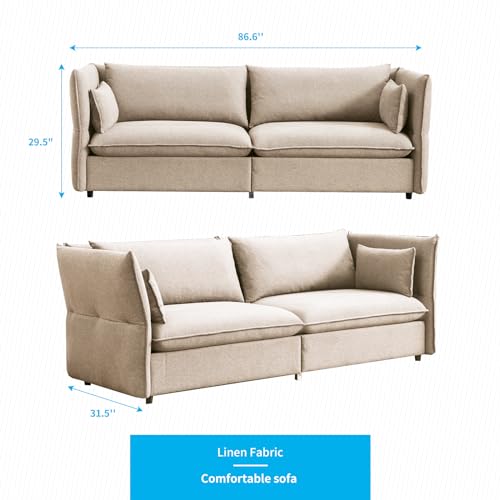 86.6''

29.5''

31.5''

Linen Fabric

Comfortable sofa